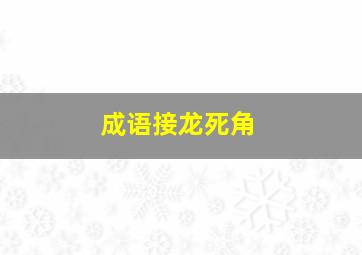 成语接龙死角